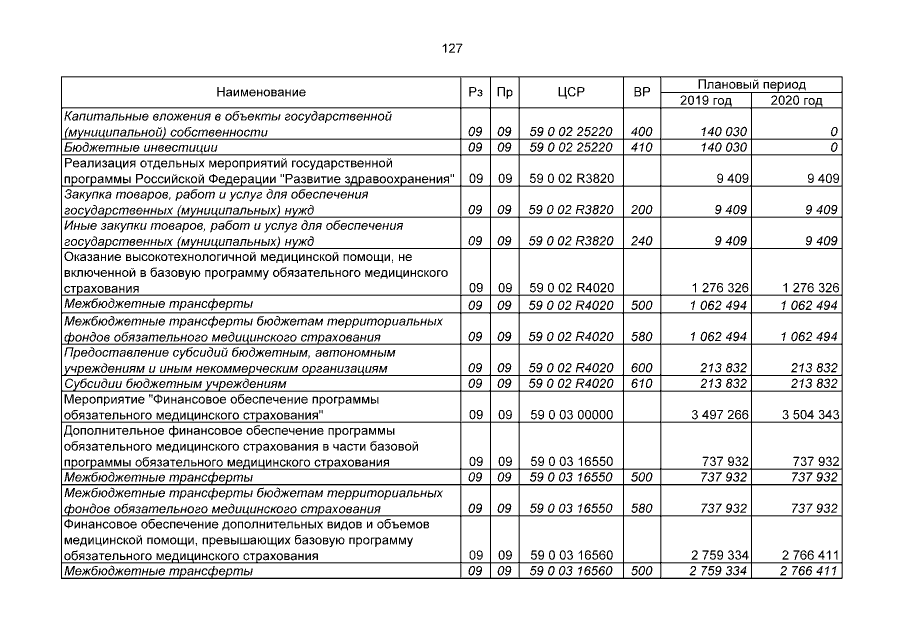 127

| Наименование | Рз | Пр | ЦСР | ВР | Плановый период |  |
|---|---|---|---|---|---|---|
|  |  |  |  |  | 2019 год | 2020 год |
| Капитальные вложения в объекты государственной (муниципальной) собственности | 09 | 09 | 59 0 02 25220 | 400 | 140 030 | 0 |
| Бюджетные инвестиции | 09 | 09 | 59 0 02 25220 | 410 | 140 030 | 0 |
| Реализация отдельных мероприятий государственной программы Российской Федерации "Развитие здравоохранения" | 09 | 09 | 59 0 02 R3820 |  | 9 409 | 9 409 |
| Закупка товаров, работ и услуг для обеспечения государственных (муниципальных) нужд | 09 | 09 | 59 0 02 R3820 | 200 | 9 409 | 9 409 |
| Иные закупки товаров, работ и услуг для обеспечения государственных (муниципальных) нужд | 09 | 09 | 59 0 02 R3820 | 240 | 9 409 | 9 409 |
| Оказание высокотехнологичной медицинской помощи, не включенной в базовую программу обязательного медицинского страхования | 09 | 09 | 59 0 02 R4020 |  | 1 276 326 | 1 276 326 |
| Межбюджетные трансферты | 09 | 09 | 59 0 02 R4020 | 500 | 1 062 494 | 1 062 494 |
| Межбюджетные трансферты бюджетам территориальных фондов обязательного медицинского страхования | 09 | 09 | 59 0 02 R4020 | 580 | 1 062 494 | 1 062 494 |
| Предоставление субсидий бюджетным, автономным учреждениям и иным некоммерческим организациям | 09 | 09 | 59 0 02 R4020 | 600 | 213 832 | 213 832 |
| Субсидии бюджетным учреждениям | 09 | 09 | 59 0 02 R4020 | 610 | 213 832 | 213 832 |
| Мероприятие "Финансовое обеспечение программы обязательного медицинского страхования" | 09 | 09 | 59 0 03 00000 |  | 3 497 266 | 3 504 343 |
| Дополнительное финансовое обеспечение программы обязательного медицинского страхования в части базовой программы обязательного медицинского страхования | 09 | 09 | 59 0 03 16550 |  | 737 932 | 737 932 |
| Межбюджетные трансферты | 09 | 09 | 59 0 03 16550 | 500 | 737 932 | 737 932 |
| Межбюджетные трансферты бюджетам территориальных фондов обязательного медицинского страхования | 09 | 09 | 59 0 03 16550 | 580 | 737 932 | 737 932 |
| Финансовое обеспечение дополнительных видов и объемов медицинской помощи, превышающих базовую программу обязательного медицинского страхования | 09 | 09 | 59 0 03 16560 |  | 2 759 334 | 2 766 411 |
| Межбюджетные трансферты | 09 | 09 | 59 0 03 16560 | 500 | 2 759 334 | 2 766 411 |